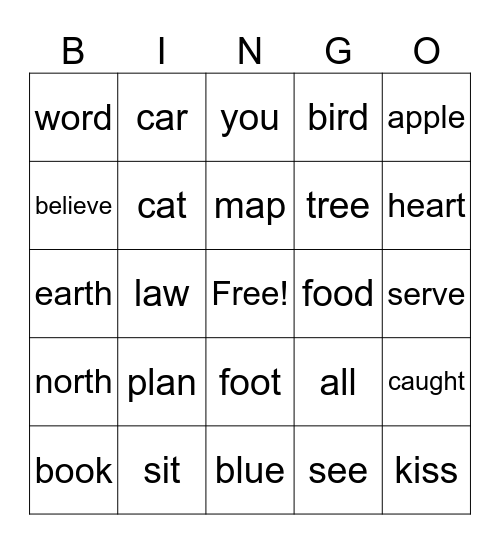 | B | I | N | G | O |
|---|---|---|---|---|
| word | car | you | bird | apple |
| believe | cat | map | tree | heart |
| earth | law | Free! | food | serve |
| north | plan | foot | all | caught |
| book | sit | blue | see | kiss |